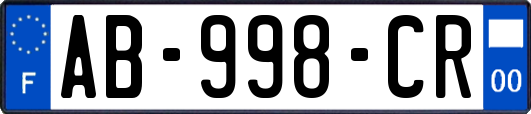 F
AB-998-CR
00